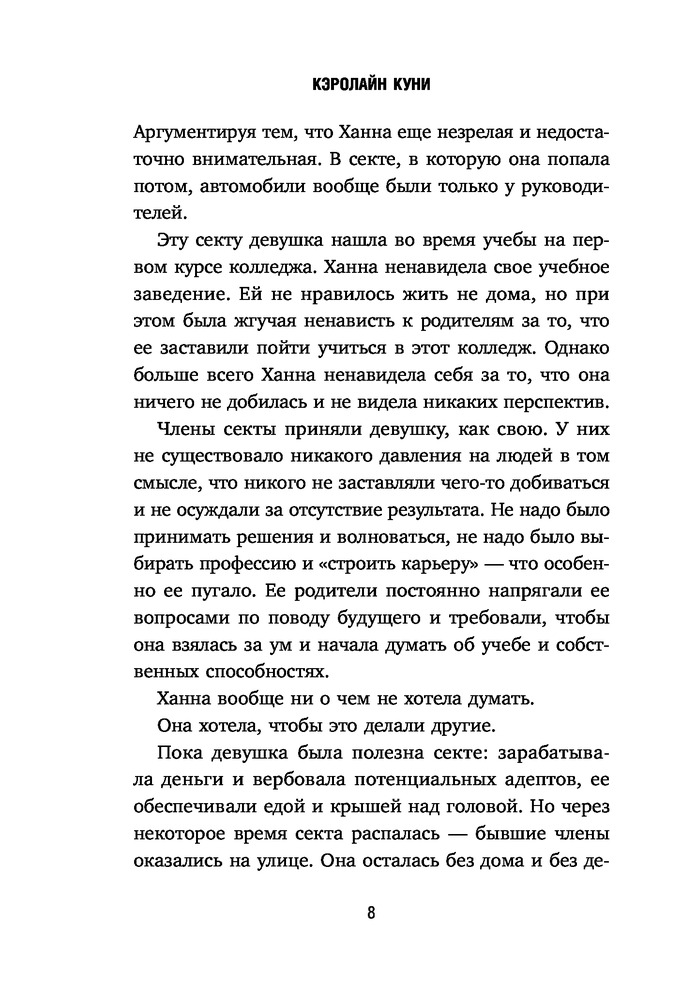 КЭРОЛАЙН КУНИ

Аргументируя тем, что Ханна еще незрелая и недостаточно внимательная. В секте, в которую она попала потом, автомобили вообще были только у руководителей.

Эту секту девушка нашла во время учебы на первом курсе колледжа. Ханна ненавидела свое учебное заведение. Ей не нравилось жить не дома, но при этом была жгучая ненависть к родителям за то, что ее заставили пойти учиться в этот колледж. Однако больше всего Ханна ненавидела себя за то, что она ничего не добилась и не видела никаких перспектив.

Члены секты приняли девушку, как свою. У них не существовало никакого давления на людей в том смысле, что никого не заставляли чего-то добиваться и не осуждали за отсутствие результата. Не надо было принимать решения и волноваться, не надо было выбирать профессию и «строить карьеру» — что особенно ее пугало. Ее родители постоянно напрягали ее вопросами по поводу будущего и требовали, чтобы она взялась за ум и начала думать об учебе и собственных способностях.

Ханна вообще ни о чем не хотела думать.

Она хотела, чтобы это делали другие.

Пока девушка была полезна секте: зарабатывала деньги и вербовала потенциальных адептов, ее обеспечивали едой и крышей над головой. Но через некоторое время секта распалась — бывшие члены оказались на улице. Она осталась без дома и без де-

8